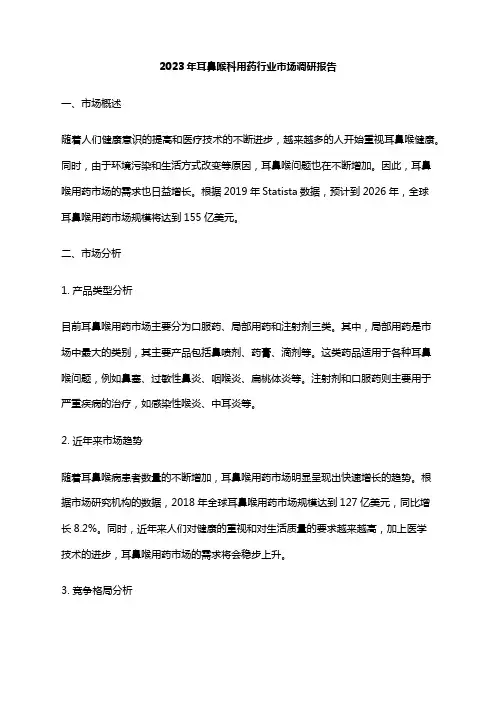 2023年耳鼻喉科用药行业市场调研报告

一、市场概述

随着人们健康意识的提高和医疗技术的不断进步，越来越多的人开始重视耳鼻喉健康。同时，由于环境污染和生活方式改变等原因，耳鼻喉问题也在不断增加。因此，耳鼻喉用药市场的需求也日益增长。根据 2019 年 Statista 数据，预计到 2026 年，全球耳鼻喉用药市场规模将达到 155 亿美元。

二、市场分析

1. 产品类型分析

目前耳鼻喉用药市场主要分为口服药、局部用药和注射剂三类。其中，局部用药是市场中最大的类别，其主要产品包括鼻喷剂、药膏、滴剂等。这类药品适用于各种耳鼻喉问题，例如鼻塞、过敏性鼻炎、咽喉炎、扁桃体炎等。注射剂和口服药则主要用于严重疾病的治疗，如感染性喉炎、中耳炎等。

2. 近年来市场趋势

随着耳鼻喉病患者数量的不断增加，耳鼻喉用药市场明显呈现出快速增长的趋势。根据市场研究机构的数据，2018 年全球耳鼻喉用药市场规模达到 127 亿美元，同比增长 8.2%。同时，近年来人们对健康的重视和对生活质量的要求越来越高，加上医学技术的进步，耳鼻喉用药市场的需求将会稳步上升。

3. 竞争格局分析